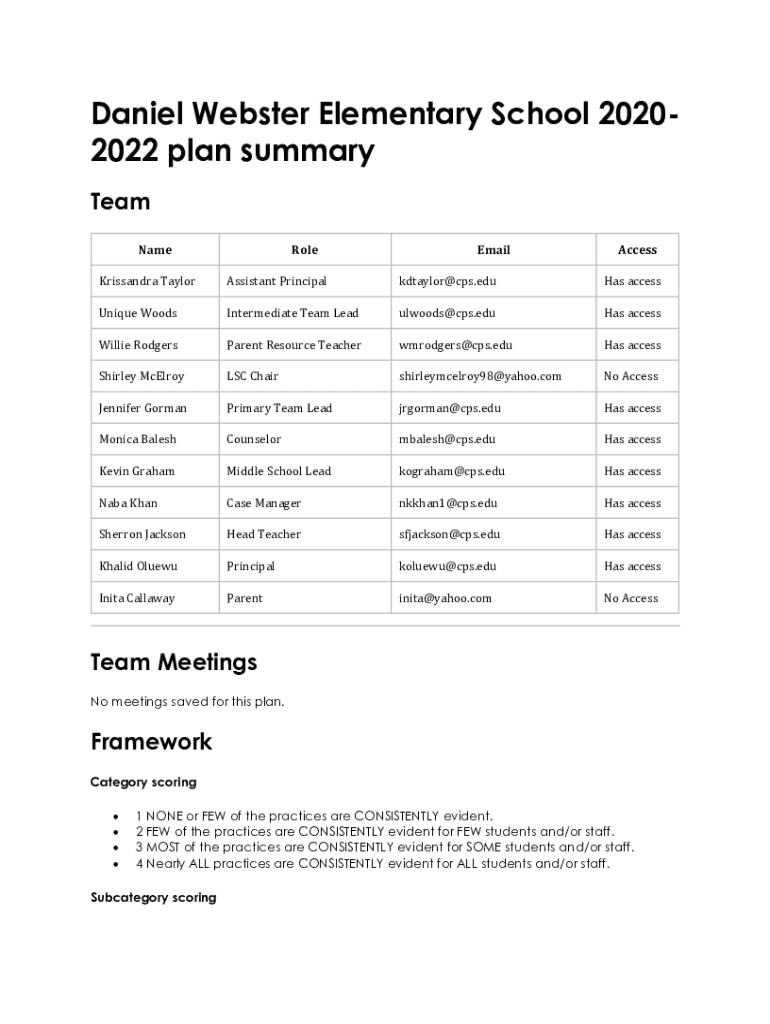 Daniel Webster Elementary School 2020-2022 plan summary

Team

| Name | Role | Email | Access |
|---|---|---|---|
| Krissandra Taylor | Assistant Principal | kdtaylor@cps.edu | Has access |
| Unique Woods | Intermediate Team Lead | ulwoods@cps.edu | Has access |
| Willie Rodgers | Parent Resource Teacher | wmrodgers@cps.edu | Has access |
| Shirley McElroy | LSC Chair | shirleymcelroy98@yahoo.com | No Access |
| Jennifer Gorman | Primary Team Lead | jrgorman@cps.edu | Has access |
| Monica Balesh | Counselor | mbalesh@cps.edu | Has access |
| Kevin Graham | Middle School Lead | kograham@cps.edu | Has access |
| Naba Khan | Case Manager | nkkhan1@cps.edu | Has access |
| Sherron Jackson | Head Teacher | sfjackson@cps.edu | Has access |
| Khalid Oluewu | Principal | koluewu@cps.edu | Has access |
| Inita Callaway | Parent | inita@yahoo.com | No Access |

Team Meetings

No meetings saved for this plan.

Framework

Category scoring

- 1 NONE or FEW of the practices are CONSISTENTLY evident.
- 2 FEW of the practices are CONSISTENTLY evident for FEW students and/or staff.
- 3 MOST of the practices are CONSISTENTLY evident for SOME students and/or staff.
- 4 Nearly ALL practices are CONSISTENTLY evident for ALL students and/or staff.

Subcategory scoring